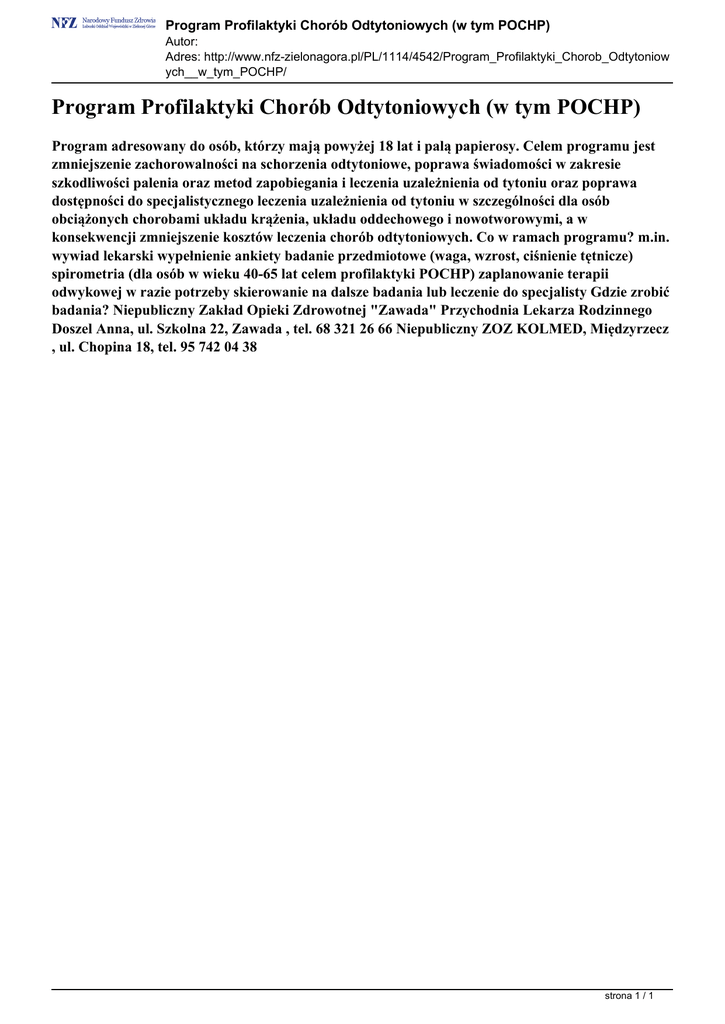 NFZ Narodowy Fundusz Zdrowia Lubuski Oddział Wojewódzki w Zielonej Górze

Program Profilaktyki Chorób Odtytoniowych (w tym POCHP)
Autor:
Adres: http://www.nfz-zielonagora.pl/PL/1114/4542/Program_Profilaktyki_Chorob_Odtytoniowych__w_tym_POCHP/

Program Profilaktyki Chorób Odtytoniowych (w tym POCHP)

Program adresowany do osób, którzy mają powyżej 18 lat i palą papierosy. Celem programu jest zmniejszenie zachorowalności na schorzenia odtytoniowe, poprawa świadomości w zakresie szkodliwości palenia oraz metod zapobiegania i leczenia uzależnienia od tytoniu oraz poprawa dostępności do specjalistycznego leczenia uzależnienia od tytoniu w szczególności dla osób obciążonych chorobami układu krążenia, układu oddechowego i nowotworowymi, a w konsekwencji zmniejszenie kosztów leczenia chorób odtytoniowych. Co w ramach programu? m.in. wywiad lekarski wypełnienie ankiety badanie przedmiotowe (waga, wzrost, ciśnienie tętnicze) spirometria (dla osób w wieku 40-65 lat celem profilaktyki POCHP) zaplanowanie terapii odwykowej w razie potrzeby skierowanie na dalsze badania lub leczenie do specjalisty Gdzie zrobić badania? Niepubliczny Zakład Opieki Zdrowotnej "Zawada" Przychodnia Lekarza Rodzinnego Doszel Anna, ul. Szkolna 22, Zawada , tel. 68 321 26 66 Niepubliczny ZOZ KOLMED, Międzyrzecz , ul. Chopina 18, tel. 95 742 04 38

strona 1 / 1